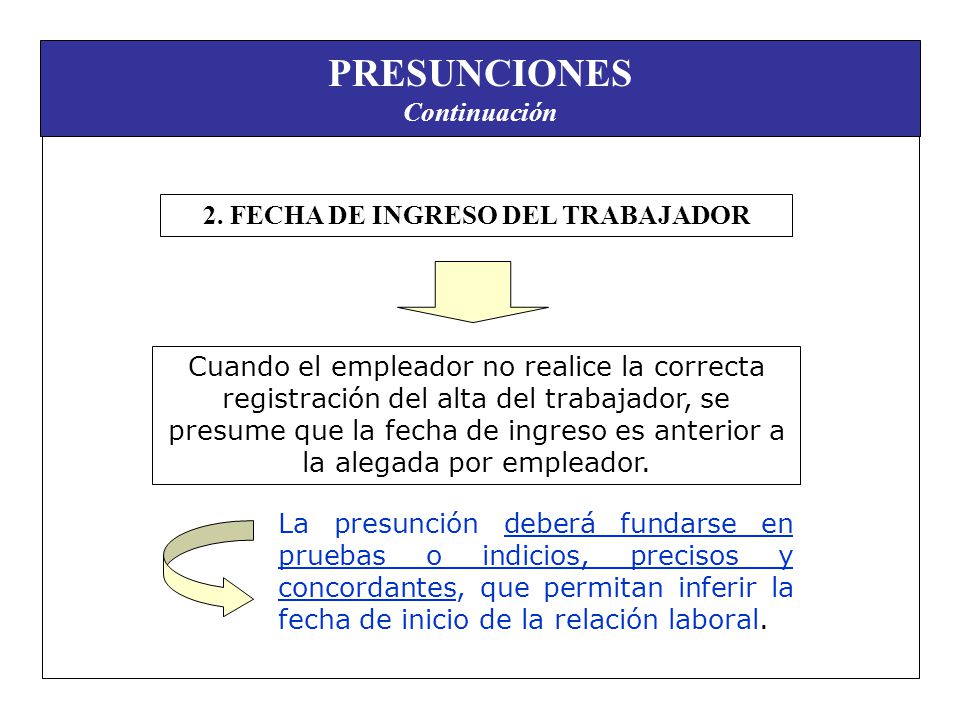 PRESUNCIONES
Continuación

2. FECHA DE INGRESO DEL TRABAJADOR

Cuando el empleador no realice la correcta registración del alta del trabajador, se presume que la fecha de ingreso es anterior a la alegada por empleador.

La presunción deberá fundarse en pruebas o indicios, precisos y concordantes, que permitan inferir la fecha de inicio de la relación laboral.